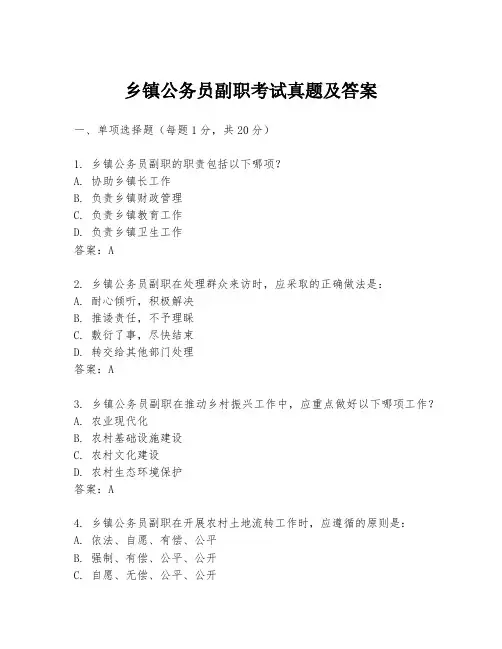 乡镇公务员副职考试真题及答案

一、单项选择题（每题1分，共20分）

1. 乡镇公务员副职的职责包括以下哪项？
A. 协助乡镇长工作
B. 负责乡镇财政管理
C. 负责乡镇教育工作
D. 负责乡镇卫生工作
答案：A

2. 乡镇公务员副职在处理群众来访时，应采取的正确做法是：
A. 耐心倾听，积极解决
B. 推诿责任，不予理睬
C. 敷衍了事，尽快结束
D. 转交给其他部门处理
答案：A

3. 乡镇公务员副职在推动乡村振兴工作中，应重点做好以下哪项工作？
A. 农业现代化
B. 农村基础设施建设
C. 农村文化建设
D. 农村生态环境保护
答案：A

4. 乡镇公务员副职在开展农村土地流转工作时，应遵循的原则是：
A. 依法、自愿、有偿、公平
B. 强制、有偿、公平、公开
C. 自愿、无偿、公平、公开